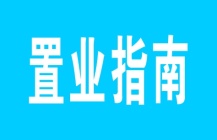 置业指南